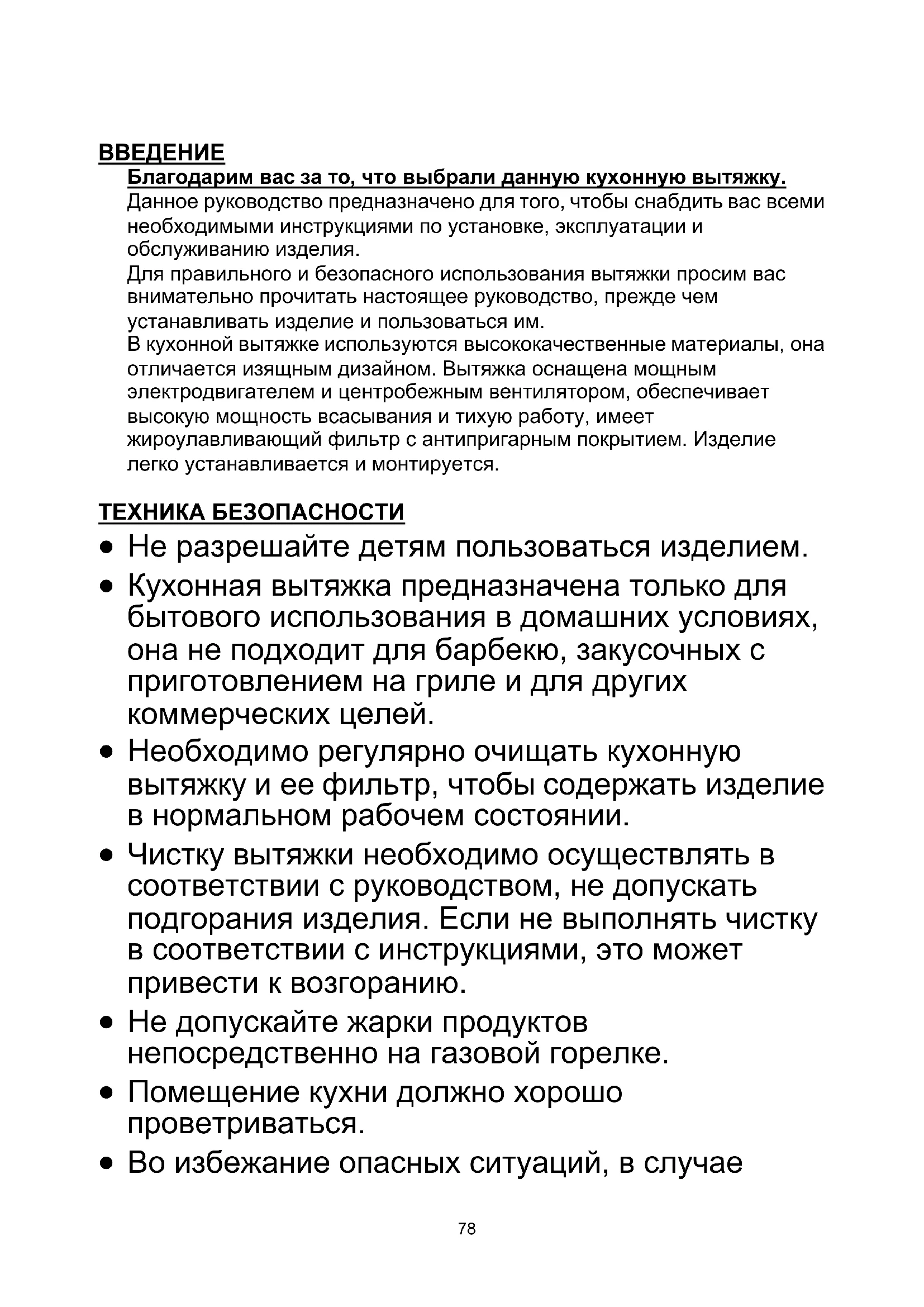 ВВЕДЕНИЕ

Благодарим вас за то, что выбрали данную кухонную вытяжку.

Данное руководство предназначено для того, чтобы снабдить вас всеми необходимыми инструкциями по установке, эксплуатации и обслуживанию изделия.

Для правильного и безопасного использования вытяжки просим вас внимательно прочитать настоящее руководство, прежде чем устанавливать изделие и пользоваться им.

В кухонной вытяжке используются высококачественные материалы, она отличается изящным дизайном. Вытяжка оснащена мощным электродвигателем и центробежным вентилятором, обеспечивает высокую мощность всасывания и тихую работу, имеет жироулавливающий фильтр с антипригарным покрытием. Изделие легко устанавливается и монтируется.

ТЕХНИКА БЕЗОПАСНОСТИ

• Не разрешайте детям пользоваться изделием.
• Кухонная вытяжка предназначена только для бытового использования в домашних условиях, она не подходит для барбекю, закусочных с приготовлением на гриле и для других коммерческих целей.
• Необходимо регулярно очищать кухонную вытяжку и ее фильтр, чтобы содержать изделие в нормальном рабочем состоянии.
• Чистку вытяжки необходимо осуществлять в соответствии с руководством, не допускать подгорания изделия. Если не выполнять чистку в соответствии с инструкциями, это может привести к возгоранию.
• Не допускайте жарки продуктов непосредственно на газовой горелке.
• Помещение кухни должно хорошо проветриваться.
• Во избежание опасных ситуаций, в случае

78